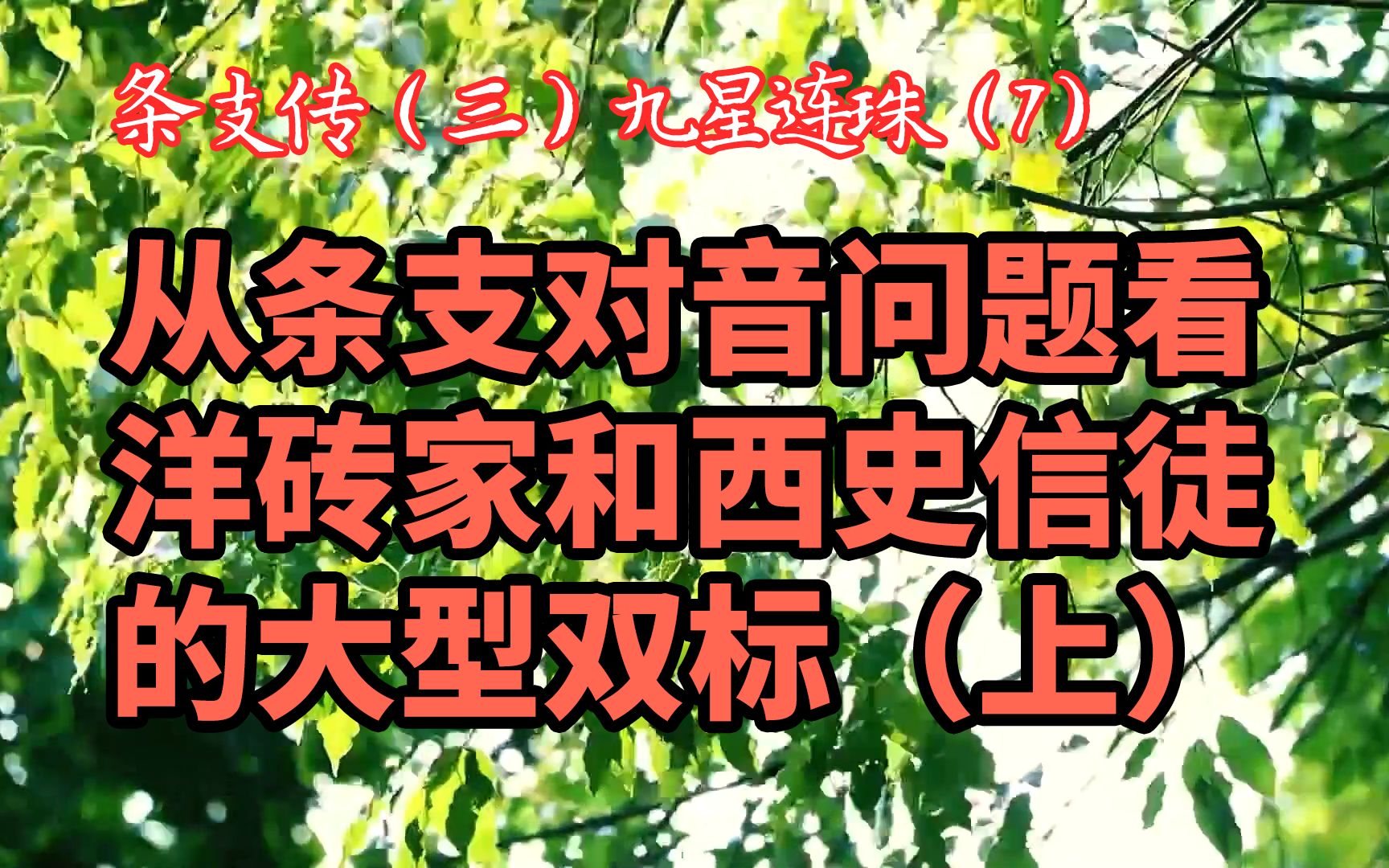 条支传（三）九星连珠（7）

从条支对音问题看洋砖家和西史信徒的大型双标（上）